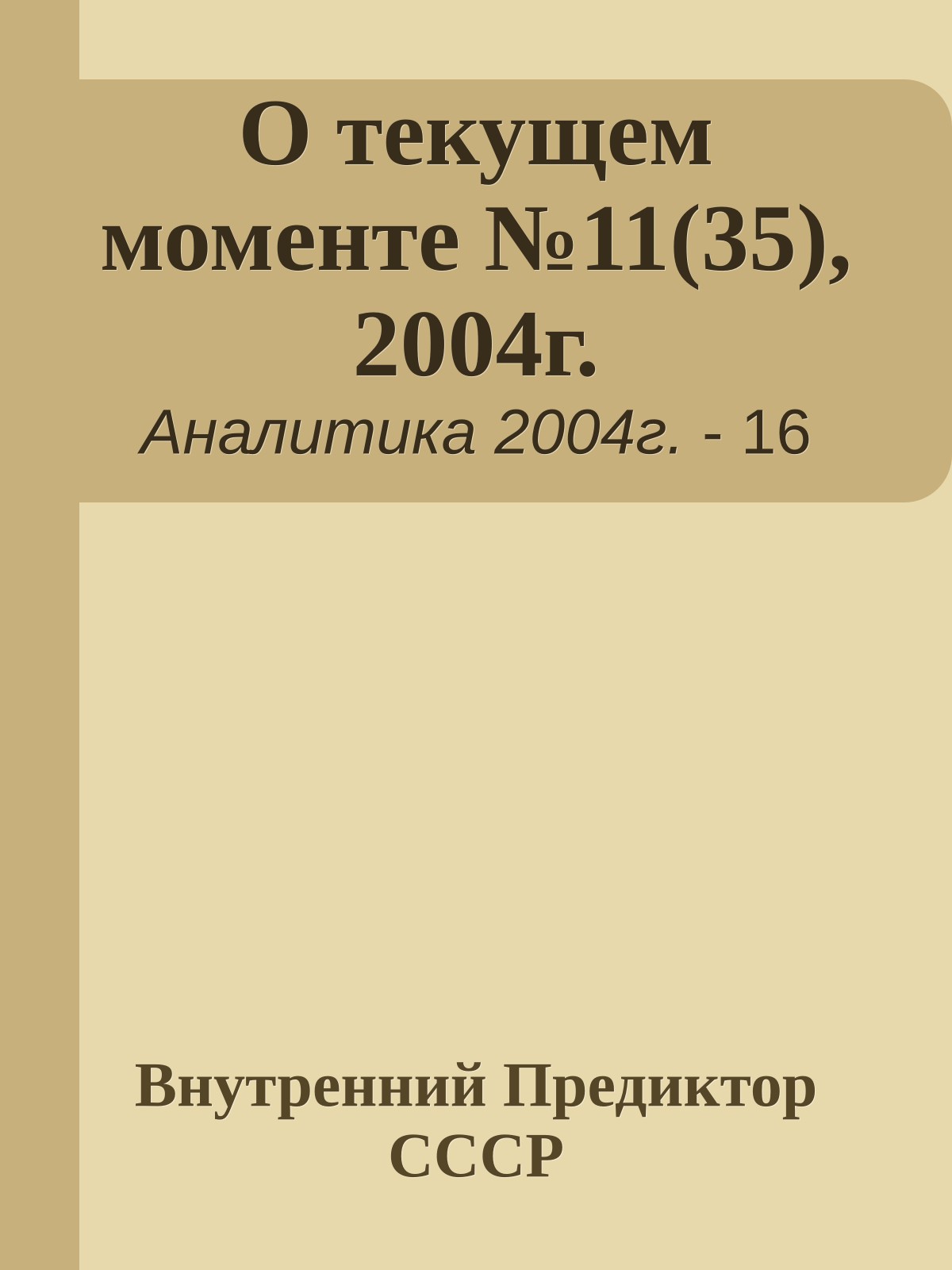 О текущем моменте №11(35), 2004г.

Аналитика 2004г. - 16

Внутренний Предиктор СССР